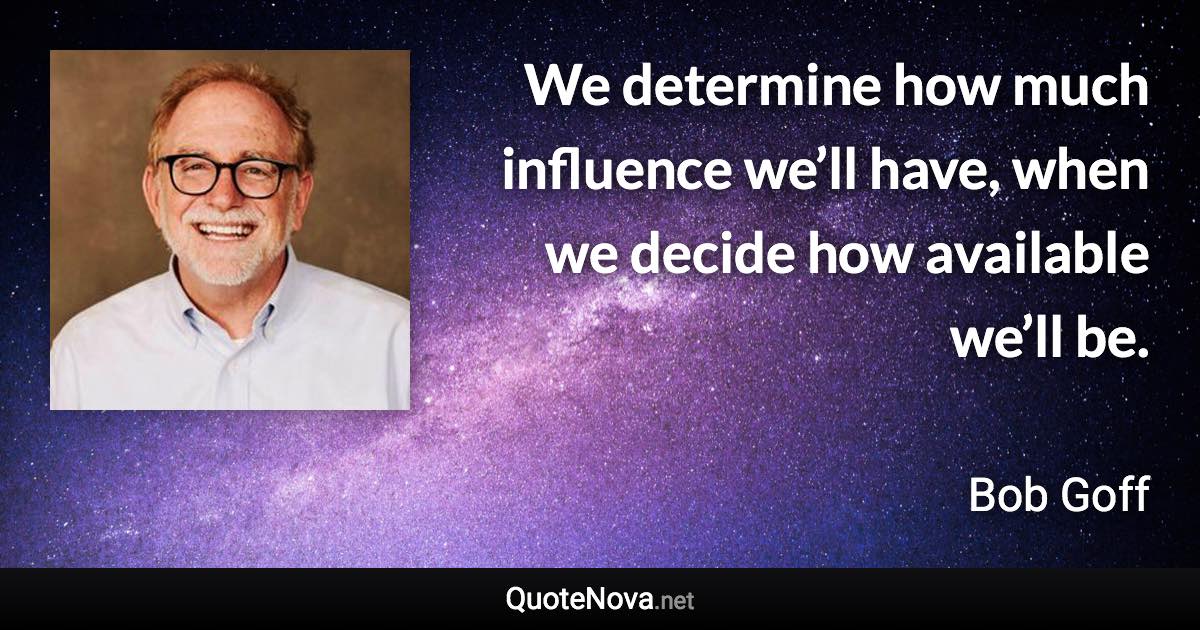 We determine how much influence we’ll have, when we decide how available we’ll be.

Bob Goff

QuoteNova.net